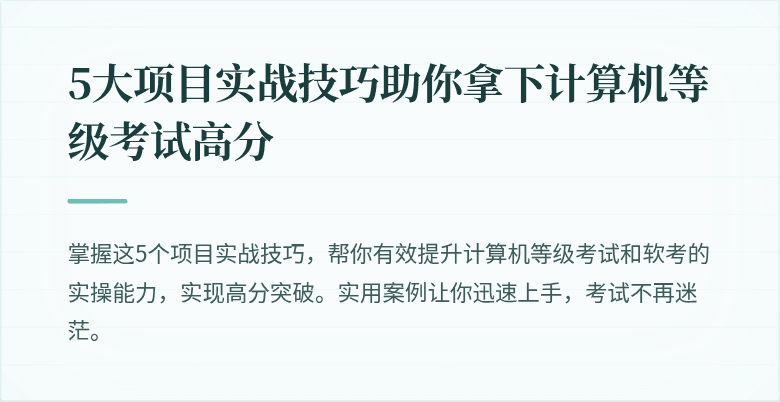 5大项目实战技巧助你拿下计算机等级考试高分

掌握这5个项目实战技巧，帮你有效提升计算机等级考试和软考的实操能力，实现高分突破。实用案例让你迅速上手，考试不再迷茫。